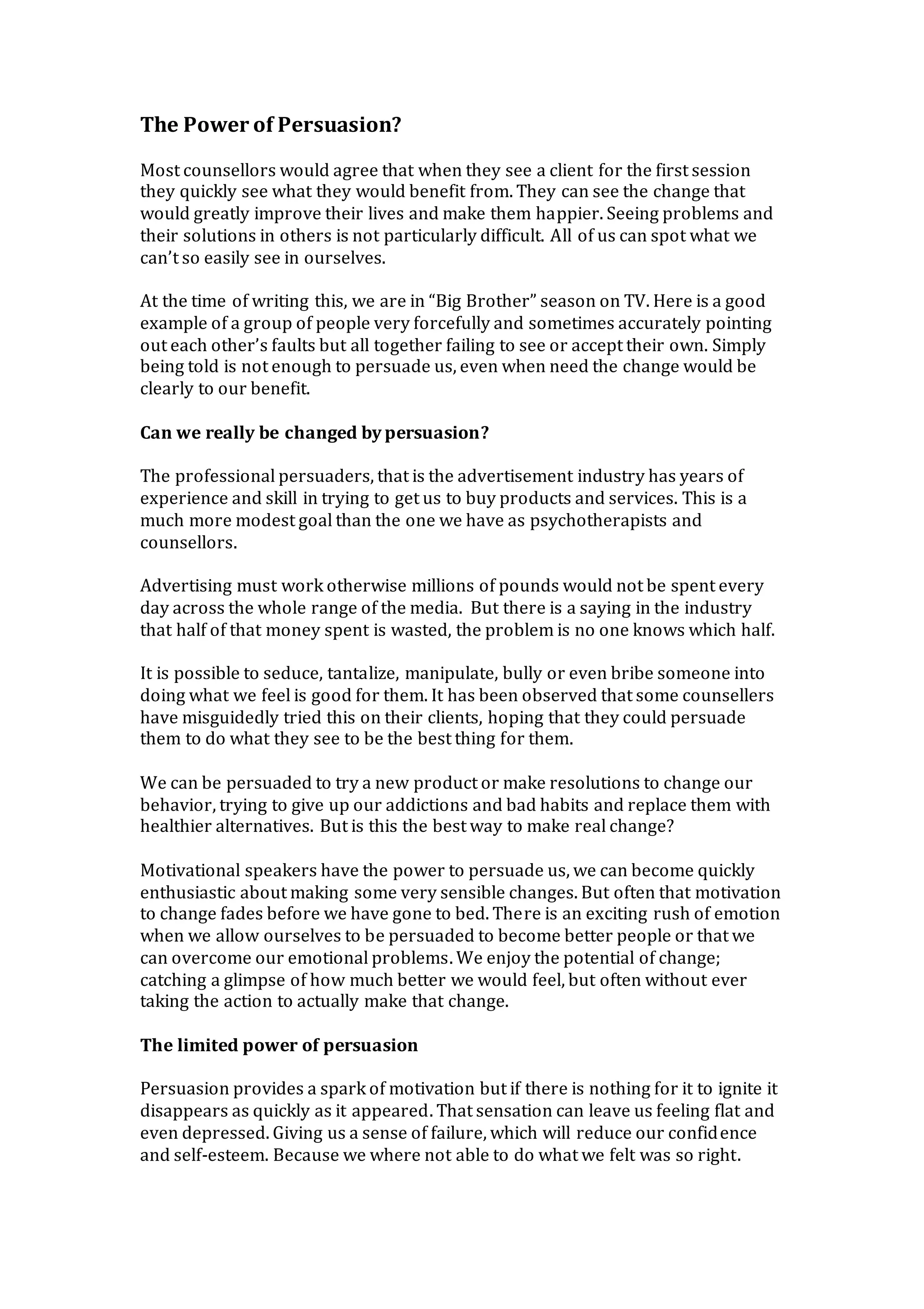 The Power of Persuasion?

Most counsellors would agree that when they see a client for the first session they quickly see what they would benefit from. They can see the change that would greatly improve their lives and make them happier. Seeing problems and their solutions in others is not particularly difficult. All of us can spot what we can't so easily see in ourselves.

At the time of writing this, we are in "Big Brother" season on TV. Here is a good example of a group of people very forcefully and sometimes accurately pointing out each other's faults but all together failing to see or accept their own. Simply being told is not enough to persuade us, even when need the change would be clearly to our benefit.

Can we really be changed by persuasion?

The professional persuaders, that is the advertisement industry has years of experience and skill in trying to get us to buy products and services. This is a much more modest goal than the one we have as psychotherapists and counsellors.

Advertising must work otherwise millions of pounds would not be spent every day across the whole range of the media. But there is a saying in the industry that half of that money spent is wasted, the problem is no one knows which half.

It is possible to seduce, tantalize, manipulate, bully or even bribe someone into doing what we feel is good for them. It has been observed that some counsellers have misguidedly tried this on their clients, hoping that they could persuade them to do what they see to be the best thing for them.

We can be persuaded to try a new product or make resolutions to change our behavior, trying to give up our addictions and bad habits and replace them with healthier alternatives. But is this the best way to make real change?

Motivational speakers have the power to persuade us, we can become quickly enthusiastic about making some very sensible changes. But often that motivation to change fades before we have gone to bed. There is an exciting rush of emotion when we allow ourselves to be persuaded to become better people or that we can overcome our emotional problems. We enjoy the potential of change; catching a glimpse of how much better we would feel, but often without ever taking the action to actually make that change.

The limited power of persuasion

Persuasion provides a spark of motivation but if there is nothing for it to ignite it disappears as quickly as it appeared. That sensation can leave us feeling flat and even depressed. Giving us a sense of failure, which will reduce our confidence and self-esteem. Because we where not able to do what we felt was so right.